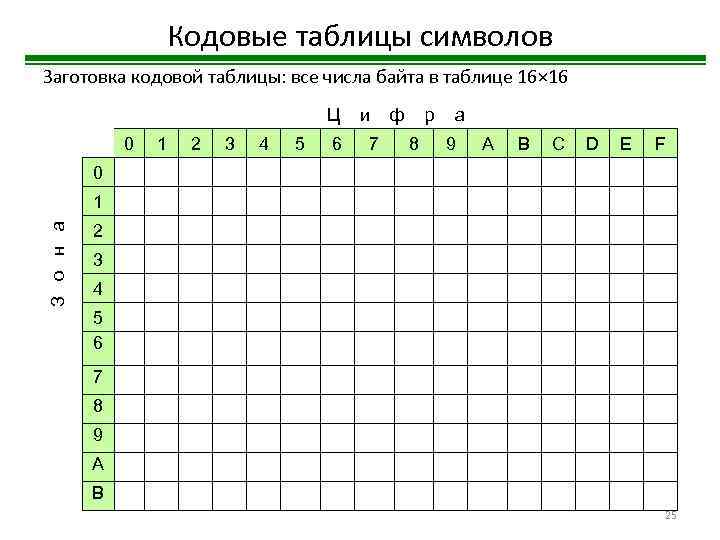 Кодовые таблицы символов

Заготовка кодовой таблицы: все числа байта в таблице 16×16

Ц и ф р а

З о н а

| | 0 | 1 | 2 | 3 | 4 | 5 | 6 | 7 | 8 | 9 | A | B | C | D | E | F |
|---|---|---|---|---|---|---|---|---|---|---|---|---|---|---|---|---|
| 0 | | | | | | | | | | | | | | | | |
| 1 | | | | | | | | | | | | | | | | |
| 2 | | | | | | | | | | | | | | | | |
| 3 | | | | | | | | | | | | | | | | |
| 4 | | | | | | | | | | | | | | | | |
| 5 | | | | | | | | | | | | | | | | |
| 6 | | | | | | | | | | | | | | | | |
| 7 | | | | | | | | | | | | | | | | |
| 8 | | | | | | | | | | | | | | | | |
| 9 | | | | | | | | | | | | | | | | |
| A | | | | | | | | | | | | | | | | |
| B | | | | | | | | | | | | | | | | |

25